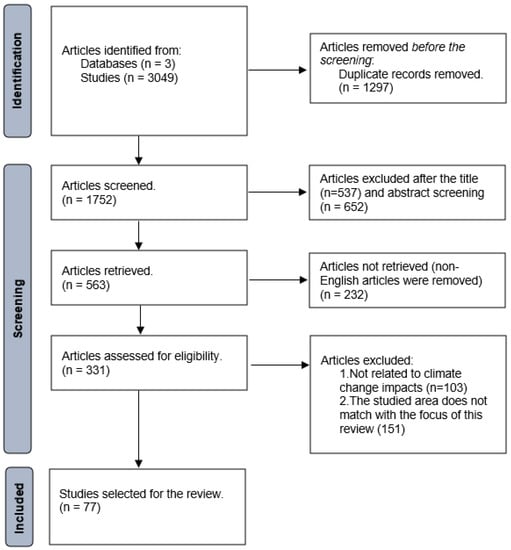 Identification

Articles identified from:
Databases (n = 3)
Studies (n = 3049)

Articles removed before the screening:
Duplicate records removed.
(n = 1297)

Screening

Articles screened.
(n = 1752)

Articles excluded after the title (n=537) and abstract screening (n = 652)

Articles retrieved.
(n = 563)

Articles not retrieved (non-English articles were removed)
(n = 232)

Articles assessed for eligibility.
(n = 331)

Articles excluded:
1.Not related to climate change impacts (n=103)
2.The studied area does not match with the focus of this review (151)

Included

Studies selected for the review.
(n = 77)